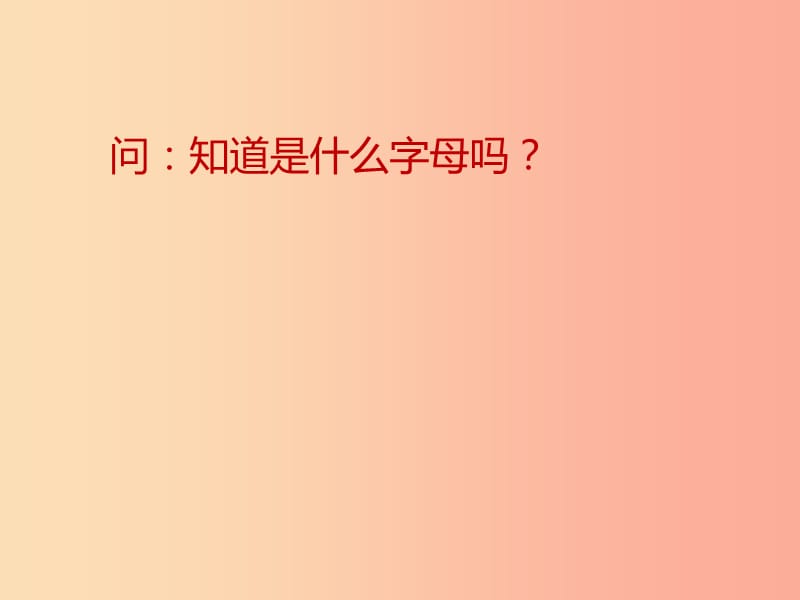 问：知道是什么字母吗？